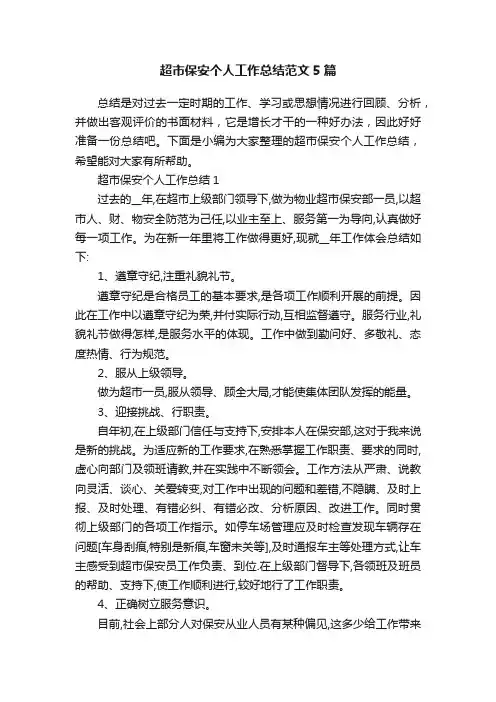 超市保安个人工作总结范文5篇

总结是对过去一定时期的工作、学习或思想情况进行回顾、分析，并做出客观评价的书面材料，它是增长才干的一种好办法，因此好好准备一份总结吧。下面是小编为大家整理的超市保安个人工作总结，希望能对大家有所帮助。

超市保安个人工作总结1

过去的__年,在超市上级部门领导下,做为物业超市保安部一员,以超市人、财、物安全防范为己任,以业主至上、服务第一为导向,认真做好每一项工作。为在新一年里将工作做得更好,现就__年工作体会总结如下:

1、遵章守纪,注重礼貌礼节。

遵章守纪是合格员工的基本要求,是各项工作顺利开展的前提。因此在工作中以遵章守纪为荣,并付实际行动,互相监督遵守。服务行业,礼貌礼节做得怎样,是服务水平的体现。工作中做到勤问好、多敬礼、态度热情、行为规范。

2、服从上级领导。

做为超市一员,服从领导、顾全大局,才能使集体团队发挥的能量。

3、迎接挑战、行职责。

自年初,在上级部门信任与支持下,安排本人在保安部,这对于我来说是新的挑战。为适应新的工作要求,在熟悉掌握工作职责、要求的同时,虚心向部门及领班请教,并在实践中不断领会。工作方法从严肃、说教向灵活、谈心、关爱转变,对工作中出现的问题和差错,不隐瞒、及时上报、及时处理、有错必纠、有错必改、分析原因、改进工作。同时贯彻上级部门的各项工作指示。如停车场管理应及时检查发现车辆存在问题[车身刮痕,特别是新痕,车窗未关等],及时通报车主等处理方式,让车主感受到超市保安员工作负责、到位.在上级部门督导下,各领班及班员的帮助、支持下,使工作顺利进行,较好地行了工作职责。

4、正确树立服务意识。

目前,社会上部分人对保安从业人员有某种偏见,这多少给工作带来